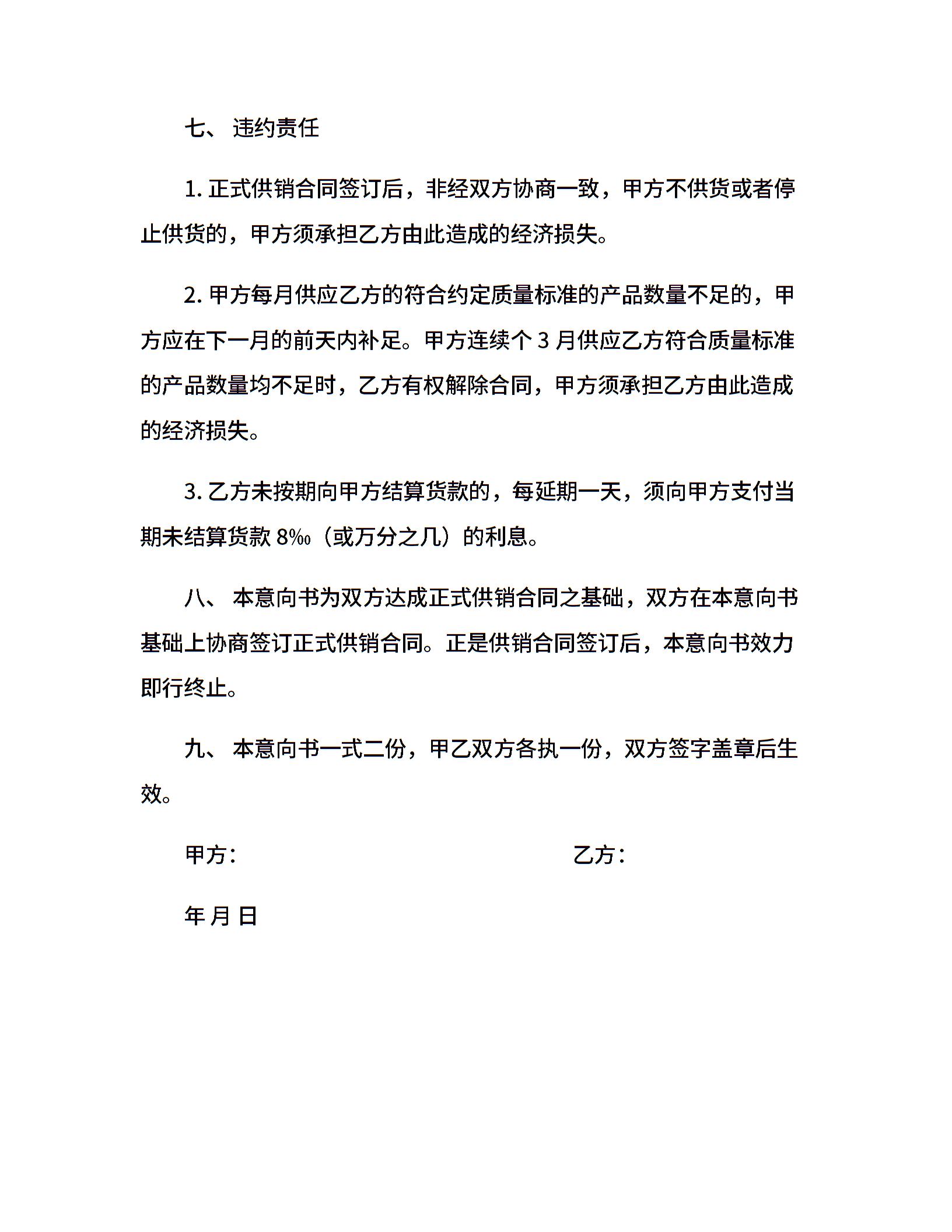 七、 违约责任

1. 正式供销合同签订后，非经双方协商一致，甲方不供货或者停止供货的，甲方须承担乙方由此造成的经济损失。

2. 甲方每月供应乙方的符合约定质量标准的产品数量不足的，甲方应在下一月的前天内补足。甲方连续个 3 月供应乙方符合质量标准的产品数量均不足时，乙方有权解除合同，甲方须承担乙方由此造成的经济损失。

3. 乙方未按期向甲方结算货款的，每延期一天，须向甲方支付当期未结算货款 8‰（或万分之几）的利息。

八、 本意向书为双方达成正式供销合同之基础，双方在本意向书基础上协商签订正式供销合同。正是供销合同签订后，本意向书效力即行终止。

九、 本意向书一式二份，甲乙双方各执一份，双方签字盖章后生效。

甲方：

乙方：

年 月 日